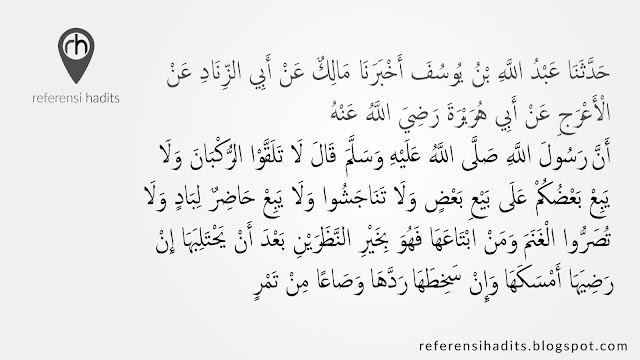 rh
referensi hadits

حَدَّثَنَا عَبْدُ اللَّهِ بْنُ يُوسُفَ أَخْبَرَنَا مَالِكٌ عَنْ أَبِي الزِّنَادِ عَنْ الْأَعْرَجِ عَنْ أَبِي هُرَيْرَةَ رَضِيَ اللَّهُ عَنْهُ

أَنَّ رَسُولَ اللَّهِ صَلَّى اللَّهُ عَلَيْهِ وَسَلَّمَ قَالَ لَا تَلَقَّوْا الرُّكْبَانَ وَلَا يَبِعْ بَعْضُكُمْ عَلَى بَيْعِ بَعْضٍ وَلَا تَنَاجَشُوا وَلَا يَبِعْ حَاضِرٌ لِبَادٍ وَلَا تُصَرُّوا الْغَنَمَ وَمَنْ ابْتَاعَهَا فَهُوَ بِخَيْرِ النَّظَرَيْنِ بَعْدَ أَنْ يَحْتَلِبَهَا إِنْ رَضِيَهَا أَمْسَكَهَا وَإِنْ سَخِطَهَا رَدَّهَا وَصَاعًا مِنْ تَمْرٍ

referensihadits.blogspot.com